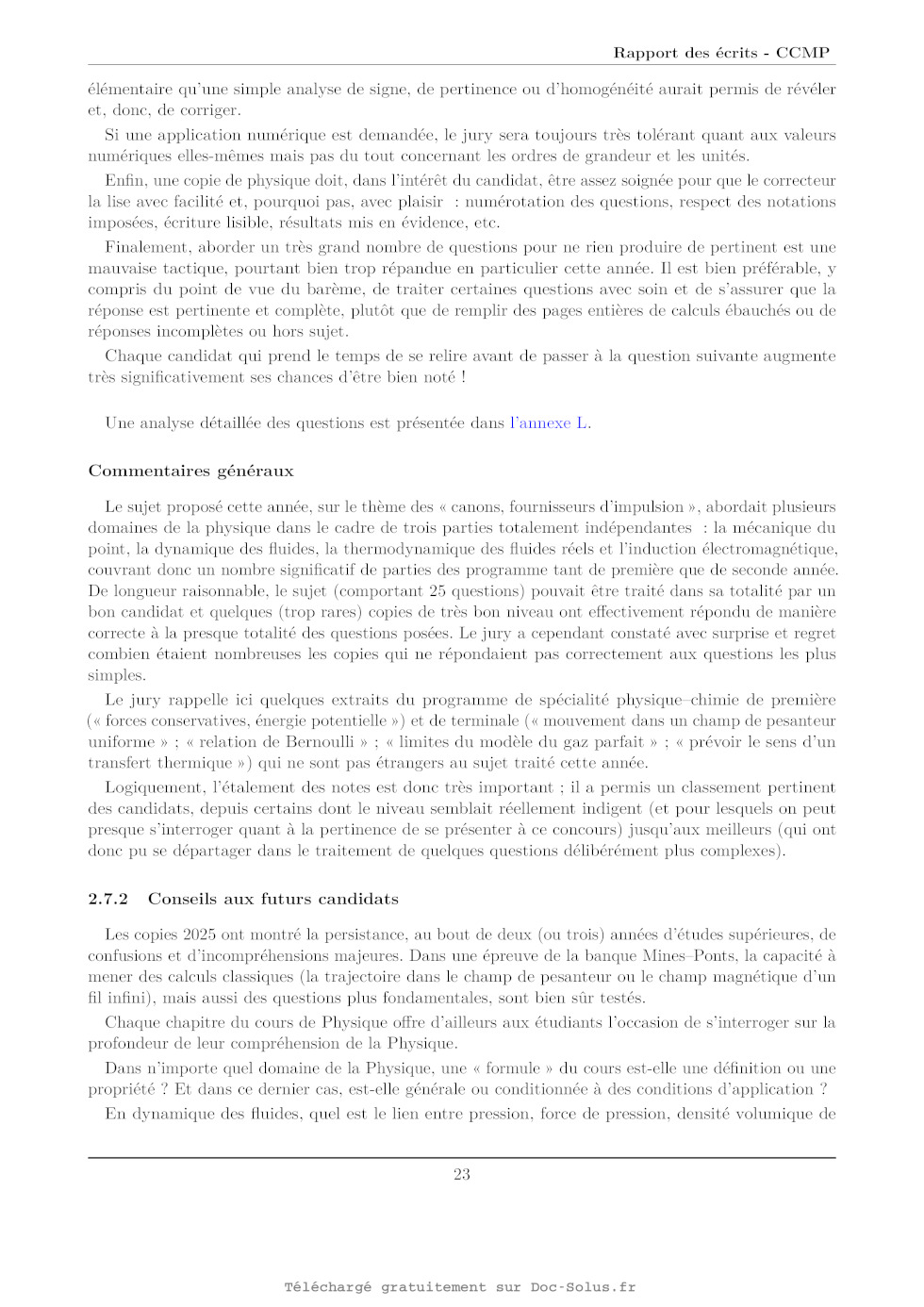 Rapport des écrits - CCMP

élémentaire qu'une simple analyse de signe, de pertinence ou d'homogénéité aurait permis de révéler et, donc, de corriger.

Si une application numérique est demandée, le jury sera toujours très tolérant quant aux valeurs numériques elles-mêmes mais pas du tout concernant les ordres de grandeur et les unités.

Enfin, une copie de physique doit, dans l'intérêt du candidat, être assez soignée pour que le correcteur la lise avec facilité et, pourquoi pas, avec plaisir : numérotation des questions, respect des notations imposées, écriture lisible, résultats mis en évidence, etc.

Finalement, aborder un très grand nombre de questions pour ne rien produire de pertinent est une mauvaise tactique, pourtant bien trop répandue en particulier cette année. Il est bien préférable, y compris du point de vue du barème, de traiter certaines questions avec soin et de s'assurer que la réponse est pertinente et complète, plutôt que de remplir des pages entières de calculs ébauchés ou de réponses incomplètes ou hors sujet.

Chaque candidat qui prend le temps de se relire avant de passer à la question suivante augmente très significativement ses chances d'être bien noté !

Une analyse détaillée des questions est présentée dans l'annexe L.

Commentaires généraux

Le sujet proposé cette année, sur le thème des « canons, fournisseurs d'impulsion », abordait plusieurs domaines de la physique dans le cadre de trois parties totalement indépendantes : la mécanique du point, la dynamique des fluides, la thermodynamique des fluides réels et l'induction électromagnétique, couvrant donc un nombre significatif de parties des programme tant de première que de seconde année. De longueur raisonnable, le sujet (comportant 25 questions) pouvait être traité dans sa totalité par un bon candidat et quelques (trop rares) copies de très bon niveau ont effectivement répondu de manière correcte à la presque totalité des questions posées. Le jury a cependant constaté avec surprise et regret combien étaient nombreuses les copies qui ne répondaient pas correctement aux questions les plus simples.

Le jury rappelle ici quelques extraits du programme de spécialité physique–chimie de première (« forces conservatives, énergie potentielle ») et de terminale (« mouvement dans un champ de pesanteur uniforme » ; « relation de Bernoulli » ; « limites du modèle du gaz parfait » ; « prévoir le sens d'un transfert thermique ») qui ne sont pas étrangers au sujet traité cette année.

Logiquement, l'étalement des notes est donc très important ; il a permis un classement pertinent des candidats, depuis certains dont le niveau semblait réellement indigent (et pour lesquels on peut presque s'interroger quant à la pertinence de se présenter à ce concours) jusqu'aux meilleurs (qui ont donc pu se départager dans le traitement de quelques questions délibérément plus complexes).

2.7.2 Conseils aux futurs candidats

Les copies 2025 ont montré la persistance, au bout de deux (ou trois) années d'études supérieures, de confusions et d'incompréhensions majeures. Dans une épreuve de la banque Mines–Ponts, la capacité à mener des calculs classiques (la trajectoire dans le champ de pesanteur ou le champ magnétique d'un fil infini), mais aussi des questions plus fondamentales, sont bien sûr testés.

Chaque chapitre du cours de Physique offre d'ailleurs aux étudiants l'occasion de s'interroger sur la profondeur de leur compréhension de la Physique.

Dans n'importe quel domaine de la Physique, une « formule » du cours est-elle une définition ou une propriété ? Et dans ce dernier cas, est-elle générale ou conditionnée à des conditions d'application ?

En dynamique des fluides, quel est le lien entre pression, force de pression, densité volumique de

23

Téléchargé gratuitement sur Doc-Solus.fr